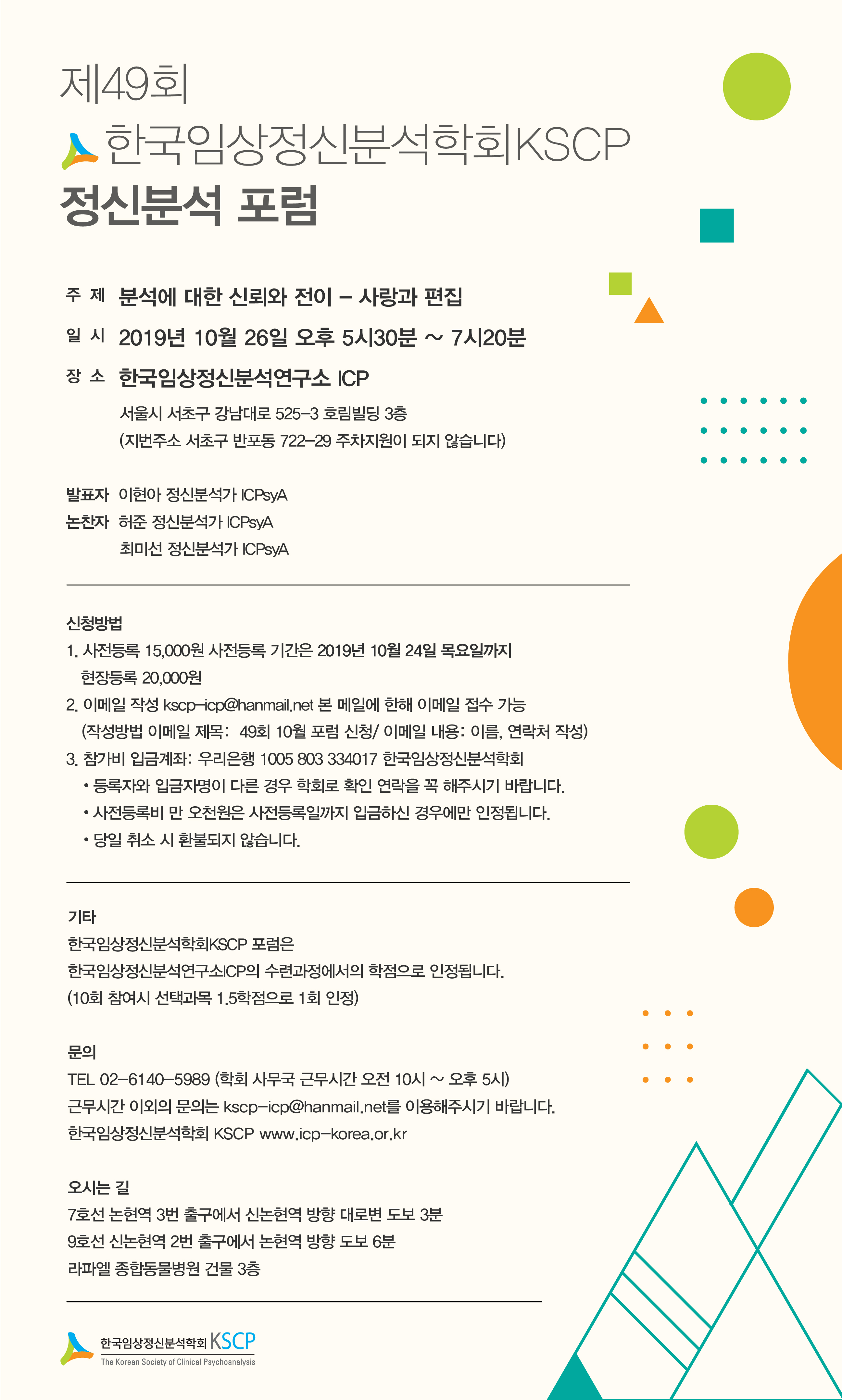 제49회

한국임상정신분석학회KSCP

정신분석 포럼

주 제 분석에 대한 신뢰와 전이 – 사랑과 편집

일 시 2019년 10월 26일 오후 5시30분 ~ 7시20분

장 소 한국임상정신분석연구소 ICP

서울시 서초구 강남대로 525-3 호림빌딩 3층

(지번주소 서초구 반포동 722-29 주차지원이 되지 않습니다)

발표자 이현아 정신분석가 ICPsyA

논찬자 허준 정신분석가 ICPsyA

최미선 정신분석가 ICPsyA

신청방법

1. 사전등록 15,000원 사전등록 기간은 2019년 10월 24일 목요일까지

현장등록 20,000원

2. 이메일 작성 kscp-icp@hanmail.net 본 메일에 한해 이메일 접수 가능

(작성방법 이메일 제목: 49회 10월 포럼 신청/ 이메일 내용: 이름, 연락처 작성)

3. 참가비 입금계좌: 우리은행 1005 803 334017 한국임상정신분석학회

• 등록자와 입금자명이 다른 경우 학회로 확인 연락을 꼭 해주시기 바랍니다.

• 사전등록비 만 오천원은 사전등록일까지 입금하신 경우에만 인정됩니다.

• 당일 취소 시 환불되지 않습니다.

기타

한국임상정신분석학회KSCP 포럼은

한국임상정신분석연구소ICP의 수련과정에서의 학점으로 인정됩니다.

(10회 참여시 선택과목 1.5학점으로 1회 인정)

문의

TEL 02-6140-5989 (학회 사무국 근무시간 오전 10시 ~ 오후 5시)

근무시간 이외의 문의는 kscp-icp@hanmail.net를 이용해주시기 바랍니다.

한국임상정신분석학회 KSCP www.icp-korea.or.kr

오시는 길

7호선 논현역 3번 출구에서 신논현역 방향 대로변 도보 3분

9호선 신논현역 2번 출구에서 논현역 방향 도보 6분

라파엘 종합동물병원 건물 3층

한국임상정신분석학회 KSCP

The Korean Society of Clinical Psychoanalysis